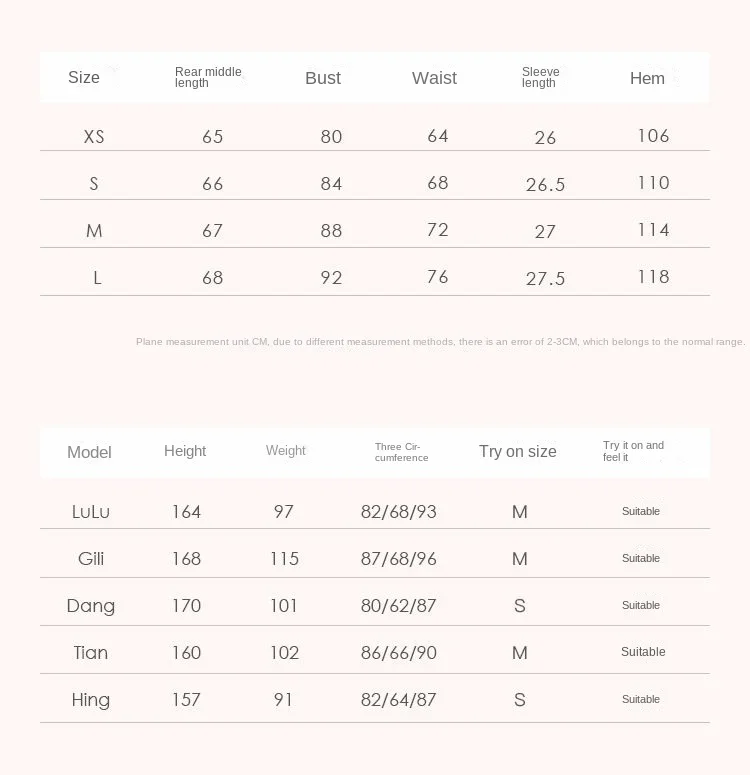 | Size | Rear middle length | Bust | Waist | Sleeve length | Hem |
|---|---|---|---|---|---|
| XS | 65 | 80 | 64 | 26 | 106 |
| S | 66 | 84 | 68 | 26.5 | 110 |
| M | 67 | 88 | 72 | 27 | 114 |
| L | 68 | 92 | 76 | 27.5 | 118 |

Plane measurement unit CM, due to different measurement methods, there is an error of 2-3CM, which belongs to the normal range.

| Model | Height | Weight | Three Circumference | Try on size | Try it on and feel it |
|---|---|---|---|---|---|
| LuLu | 164 | 97 | 82/68/93 | M | Suitable |
| Gili | 168 | 115 | 87/68/96 | M | Suitable |
| Dang | 170 | 101 | 80/62/87 | S | Suitable |
| Tian | 160 | 102 | 86/66/90 | M | Suitable |
| Hing | 157 | 91 | 82/64/87 | S | Suitable |